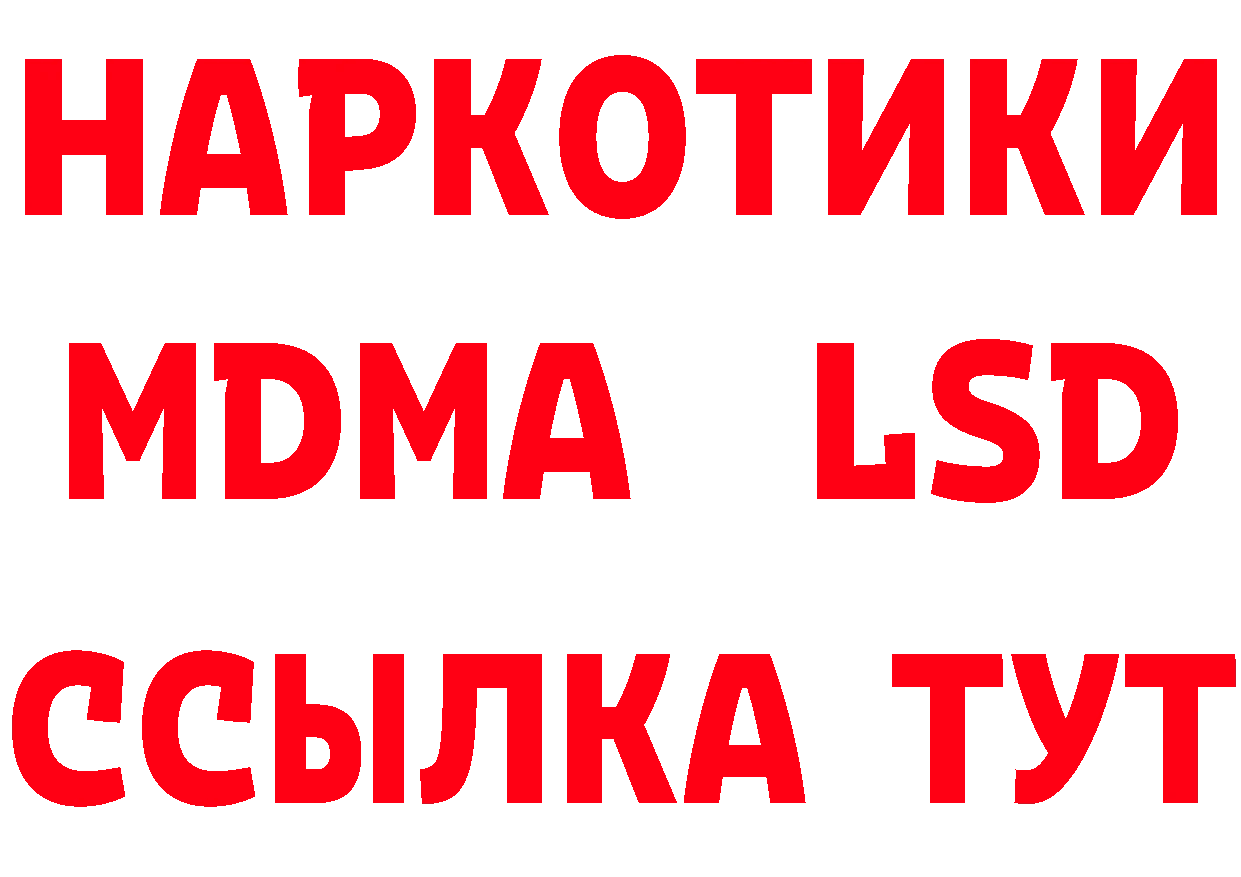 НАРКОТИКИ
MDMA LSD
ССЫЛКА ТУТ